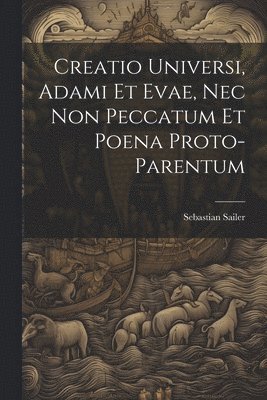 Creatio Universi, Adami Et Evae, Nec Non Peccatum Et Poena Proto-Parentum

Sebastian Sailer